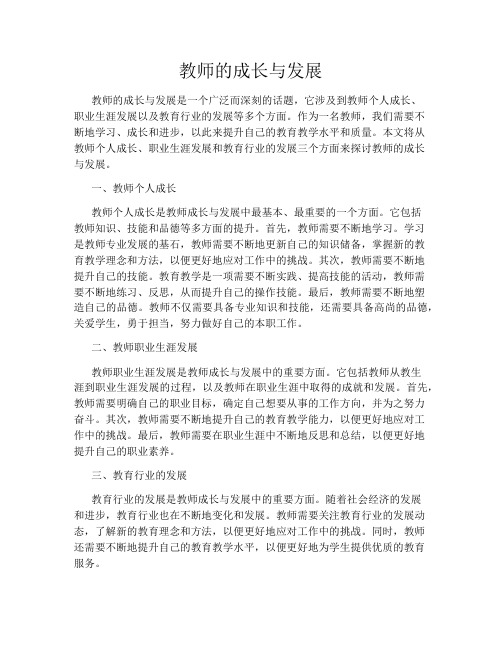 教师的成长与发展

教师的成长与发展是一个广泛而深刻的话题，它涉及到教师个人成长、职业生涯发展以及教育行业的发展等多个方面。作为一名教师，我们需要不断地学习、成长和进步，以此来提升自己的教育教学水平和质量。本文将从教师个人成长、职业生涯发展和教育行业的发展三个方面来探讨教师的成长与发展。

一、教师个人成长

教师个人成长是教师成长与发展中最基本、最重要的一个方面。它包括教师知识、技能和品德等多方面的提升。首先，教师需要不断地学习。学习是教师专业发展的基石，教师需要不断地更新自己的知识储备，掌握新的教育教学理念和方法，以便更好地应对工作中的挑战。其次，教师需要不断地提升自己的技能。教育教学是一项需要不断实践、提高技能的活动，教师需要不断地练习、反思，从而提升自己的操作技能。最后，教师需要不断地塑造自己的品德。教师不仅需要具备专业知识和技能，还需要具备高尚的品德，关爱学生，勇于担当，努力做好自己的本职工作。

二、教师职业生涯发展

教师职业生涯发展是教师成长与发展中的重要方面。它包括教师从教生涯到职业生涯发展的过程，以及教师在职业生涯中取得的成就和发展。首先，教师需要明确自己的职业目标，确定自己想要从事的工作方向，并为之努力奋斗。其次，教师需要不断地提升自己的教育教学能力，以便更好地应对工作中的挑战。最后，教师需要在职业生涯中不断地反思和总结，以便更好地提升自己的职业素养。

三、教育行业的发展

教育行业的发展是教师成长与发展中的重要方面。随着社会经济的发展和进步，教育行业也在不断地变化和发展。教师需要关注教育行业的发展动态，了解新的教育理念和方法，以便更好地应对工作中的挑战。同时，教师还需要不断地提升自己的教育教学水平，以便更好地为学生提供优质的教育服务。